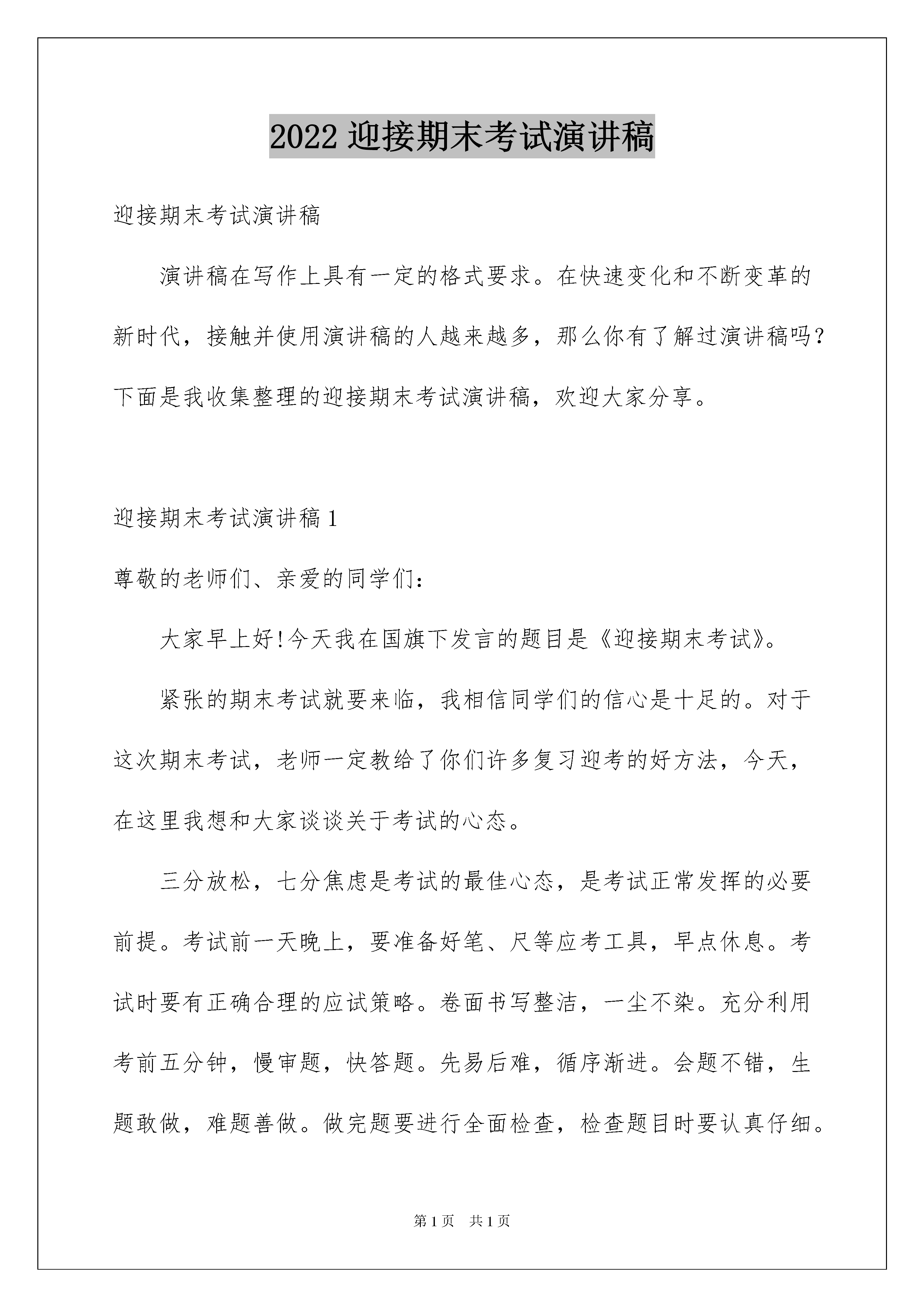 2022 迎接期末考试演讲稿

迎接期末考试演讲稿

演讲稿在写作上具有一定的格式要求。在快速变化和不断变革的新时代，接触并使用演讲稿的人越来越多，那么你有了解过演讲稿吗？下面是我收集整理的迎接期末考试演讲稿，欢迎大家分享。

迎接期末考试演讲稿 1

尊敬的老师们、亲爱的同学们：

大家早上好!今天我在国旗下发言的题目是《迎接期末考试》。

紧张的期末考试就要来临，我相信同学们的信心是十足的。对于这次期末考试，老师一定教给了你们许多复习迎考的好方法，今天，在这里我想和大家谈谈关于考试的心态。

三分放松，七分焦虑是考试的最佳心态，是考试正常发挥的必要前提。考试前一天晚上，要准备好笔、尺等应考工具，早点休息。考试时要有正确合理的应试策略。卷面书写整洁，一尘不染。充分利用考前五分钟，慢审题，快答题。先易后难，循序渐进。会题不错，生题敢做，难题善做。做完题要进行全面检查，检查题目时要认真仔细。

第 1 页　共 1 页